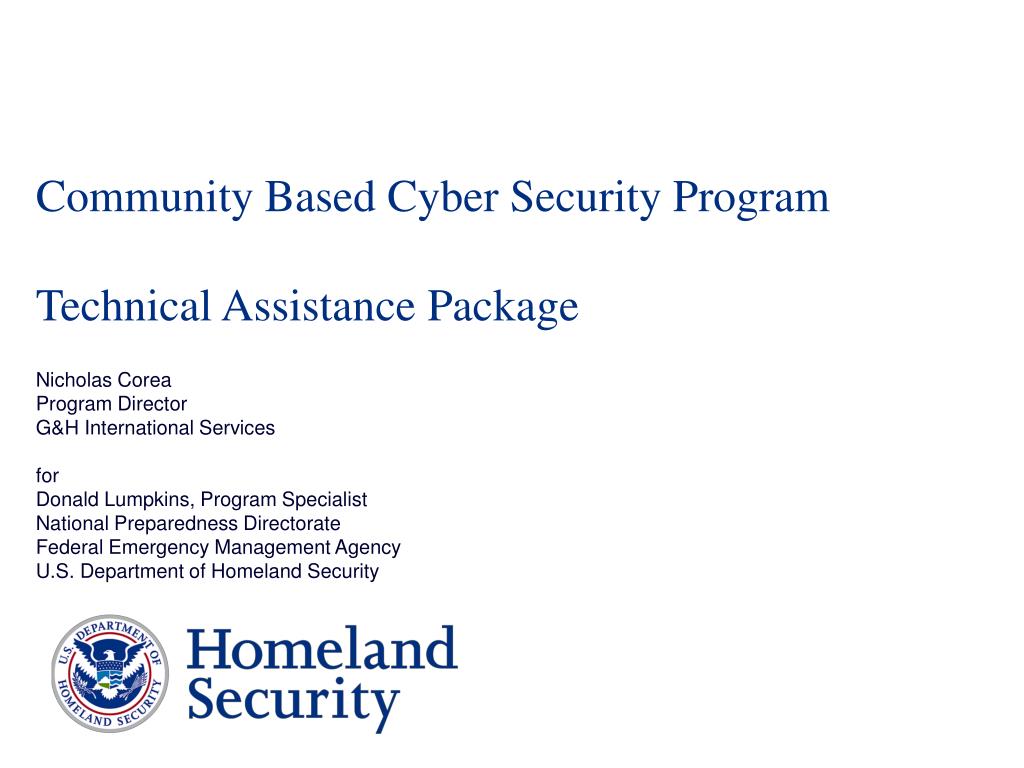 Community Based Cyber Security Program

Technical Assistance Package

Nicholas Corea
Program Director
G&H International Services

for
Donald Lumpkins, Program Specialist
National Preparedness Directorate
Federal Emergency Management Agency
U.S. Department of Homeland Security

U.S. DEPARTMENT OF HOMELAND SECURITY

Homeland Security